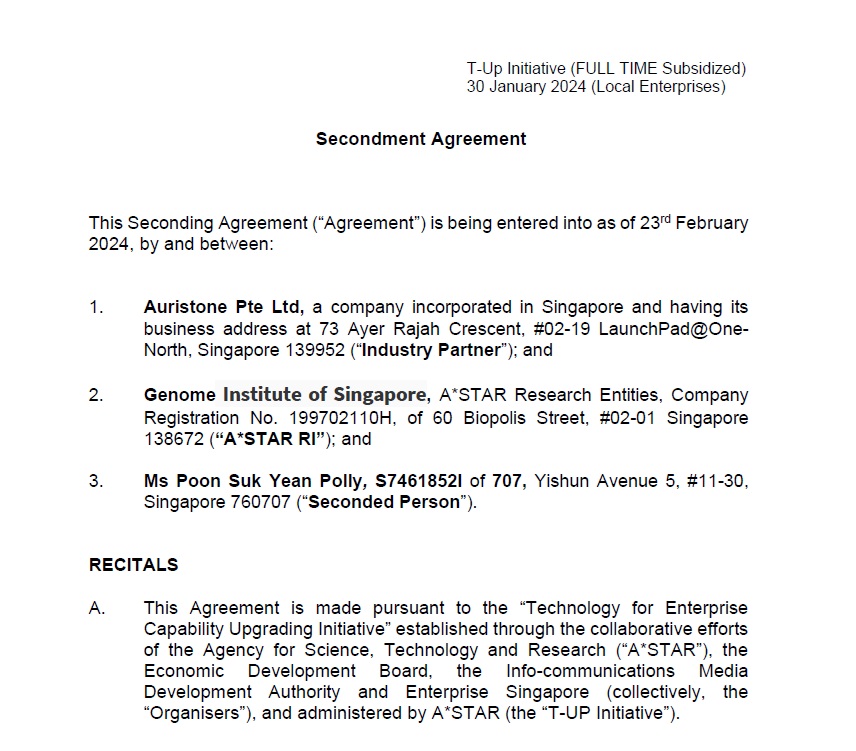 T-Up Initiative (FULL TIME Subsidized)
30 January 2024 (Local Enterprises)

Secondment Agreement

This Seconding Agreement ("Agreement") is being entered into as of 23rd February 2024, by and between:

1. Auristone Pte Ltd, a company incorporated in Singapore and having its business address at 73 Ayer Rajah Crescent, #02-19 LaunchPad@One-North, Singapore 139952 ("Industry Partner"); and

2. Genome Institute of Singapore, A*STAR Research Entities, Company Registration No. 199702110H, of 60 Biopolis Street, #02-01 Singapore 138672 ("A*STAR RI"); and

3. Ms Poon Suk Yean Polly, S7461852I of 707, Yishun Avenue 5, #11-30, Singapore 760707 ("Seconded Person").

RECITALS

A. This Agreement is made pursuant to the "Technology for Enterprise Capability Upgrading Initiative" established through the collaborative efforts of the Agency for Science, Technology and Research ("A*STAR"), the Economic Development Board, the Info-communications Media Development Authority and Enterprise Singapore (collectively, the "Organisers"), and administered by A*STAR (the "T-UP Initiative").